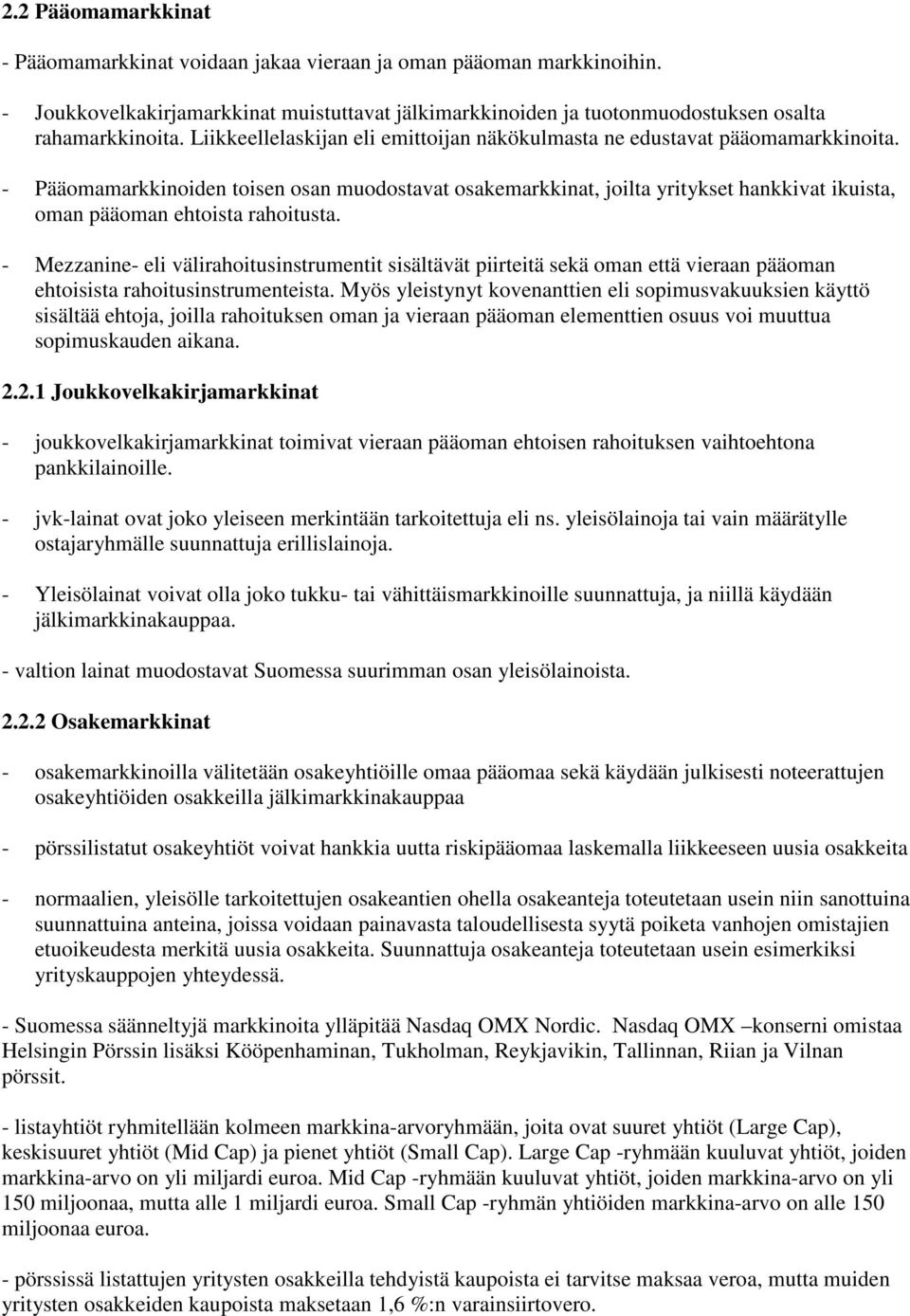 2.2 Pääomamarkkinat

- Pääomamarkkinat voidaan jakaa vieraan ja oman pääoman markkinoihin.

- Joukkovelkakirjamarkkinat muistuttavat jälkimarkkinoiden ja tuotonmuodostuksen osalta rahamarkkinoita. Liikkeellelaskijan eli emittoijan näkökulmasta ne edustavat pääomamarkkinoita.

- Pääomamarkkinoiden toisen osan muodostavat osakemarkkinat, joilta yritykset hankkivat ikuista, oman pääoman ehtoista rahoitusta.

- Mezzanine- eli välirahoitusinstrumentit sisältävät piirteitä sekä oman että vieraan pääoman ehtoisista rahoitusinstrumenteista. Myös yleistynyt kovenanttien eli sopimusvakuuksien käyttö sisältää ehtoja, joilla rahoituksen oman ja vieraan pääoman elementtien osuus voi muuttua sopimuskauden aikana.

2.2.1 Joukkovelkakirjamarkkinat

- joukkovelkakirjamarkkinat toimivat vieraan pääoman ehtoisen rahoituksen vaihtoehtona pankkilainoille.

- jvk-lainat ovat joko yleiseen merkintään tarkoitettuja eli ns. yleisölainoja tai vain määrätylle ostajaryhmälle suunnattuja erillislainoja.

- Yleisölainat voivat olla joko tukku- tai vähittäismarkkinoille suunnattuja, ja niillä käydään jälkimarkkinakauppaa.

- valtion lainat muodostavat Suomessa suurimman osan yleisölainoista.

2.2.2 Osakemarkkinat

- osakemarkkinoilla välitetään osakeyhtiöille omaa pääomaa sekä käydään julkisesti noteerattujen osakeyhtiöiden osakkeilla jälkimarkkinakauppaa

- pörssilistatut osakeyhtiöt voivat hankkia uutta riskipääomaa laskemalla liikkeeseen uusia osakkeita

- normaalien, yleisölle tarkoitettujen osakeantien ohella osakeanteja toteutetaan usein niin sanottuina suunnattuina anteina, joissa voidaan painavasta taloudellisesta syytä poiketa vanhojen omistajien etuoikeudesta merkitä uusia osakkeita. Suunnattuja osakeanteja toteutetaan usein esimerkiksi yrityskauppojen yhteydessä.

- Suomessa säänneltyjä markkinoita ylläpitää Nasdaq OMX Nordic. Nasdaq OMX –konserni omistaa Helsingin Pörssin lisäksi Kööpenhaminan, Tukholman, Reykjavikin, Tallinnan, Riian ja Vilnan pörssit.

- listayhtiöt ryhmitellään kolmeen markkina-arvoryhmään, joita ovat suuret yhtiöt (Large Cap), keskisuuret yhtiöt (Mid Cap) ja pienet yhtiöt (Small Cap). Large Cap -ryhmään kuuluvat yhtiöt, joiden markkina-arvo on yli miljardi euroa. Mid Cap -ryhmään kuuluvat yhtiöt, joiden markkina-arvo on yli 150 miljoonaa, mutta alle 1 miljardi euroa. Small Cap -ryhmän yhtiöiden markkina-arvo on alle 150 miljoonaa euroa.

- pörssissä listattujen yritysten osakkeilla tehdyistä kaupoista ei tarvitse maksaa veroa, mutta muiden yritysten osakkeiden kaupoista maksetaan 1,6 %:n varainsiirtovero.